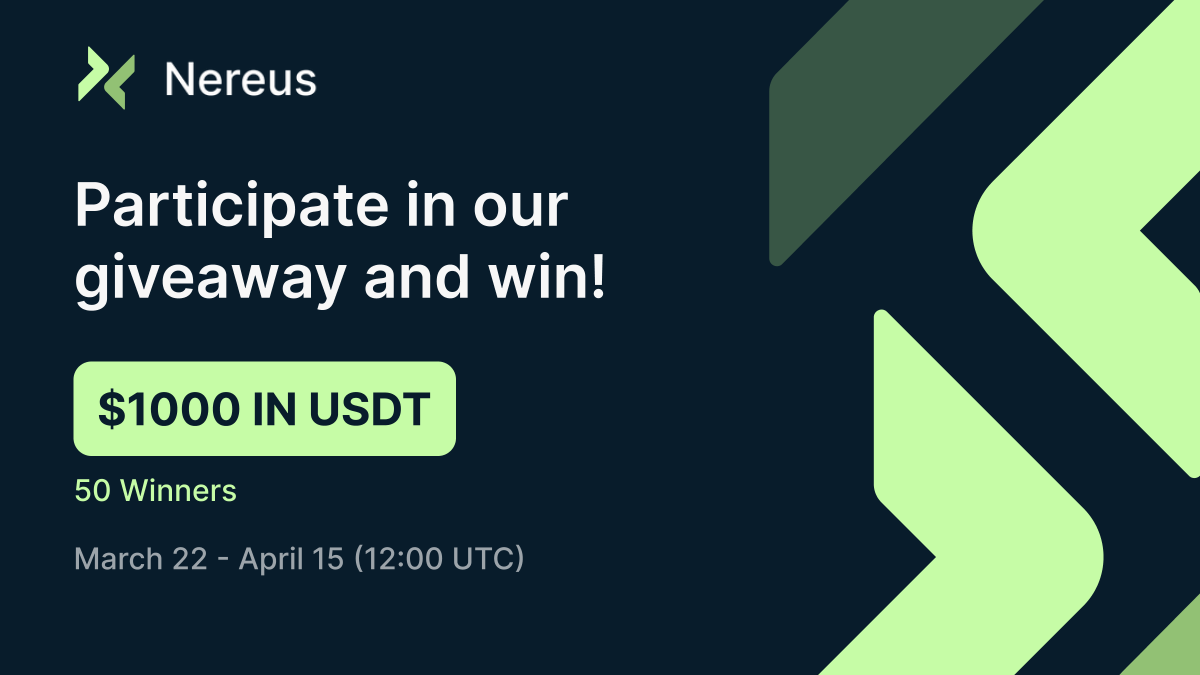 Nereus

Participate in our giveaway and win!

$1000 IN USDT

50 Winners

March 22 - April 15 (12:00 UTC)